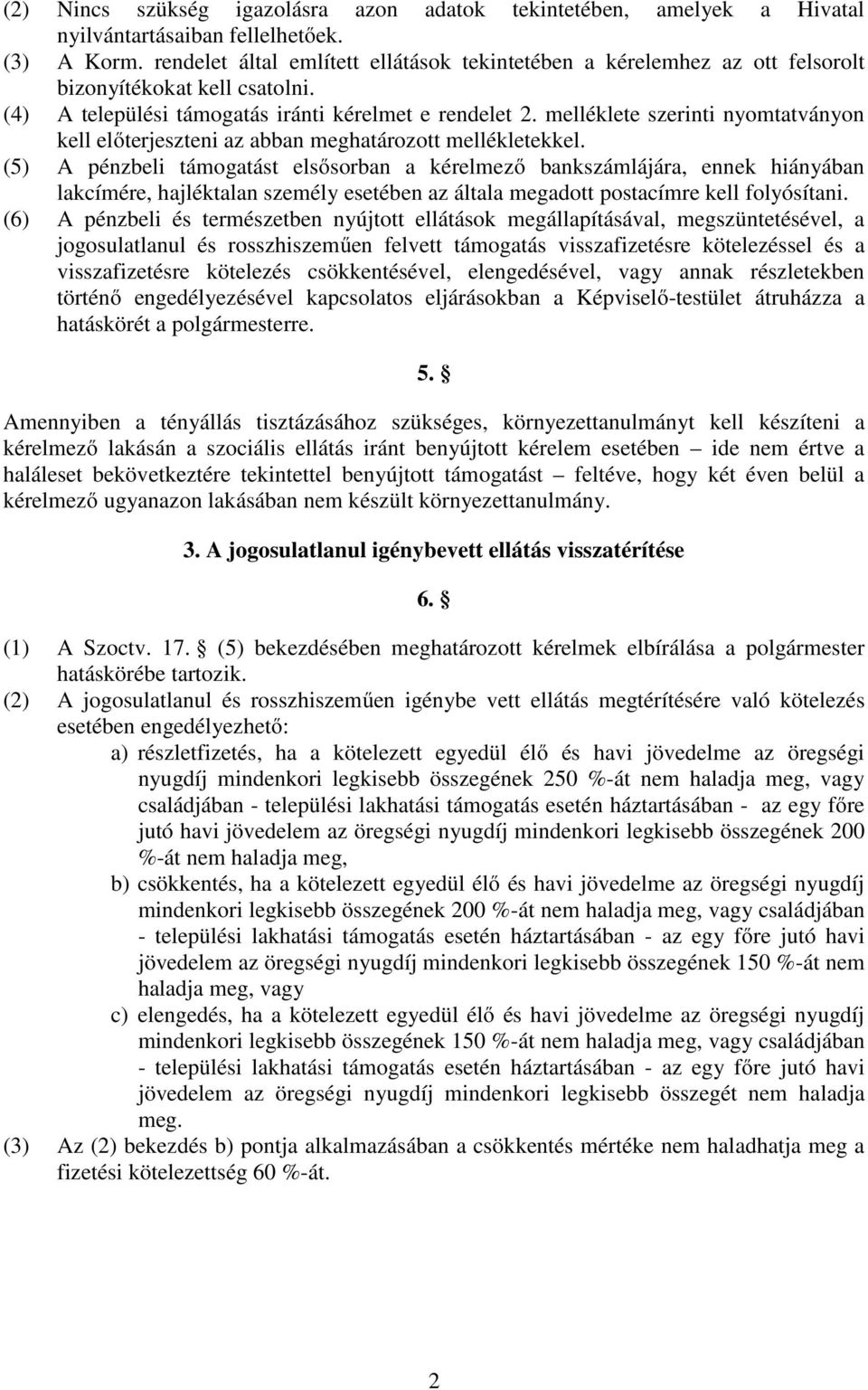 (2) Nincs szükség igazolásra azon adatok tekintetében, amelyek a Hivatal nyilvántartásaiban fellelhetőek.
(3) A Korm. rendelet által említett ellátások tekintetében a kérelemhez az ott felsorolt bizonyítékokat kell csatolni.
(4) A települési támogatás iránti kérelmet e rendelet 2. melléklete szerinti nyomtatványon kell előterjeszteni az abban meghatározott mellékletekkel.
(5) A pénzbeli támogatást elsősorban a kérelmező bankszámlájára, ennek hiányában lakcímére, hajléktalan személy esetében az általa megadott postacímre kell folyósítani.
(6) A pénzbeli és természetben nyújtott ellátások megállapításával, megszüntetésével, a jogosulatlanul és rosszhiszeműen felvett támogatás visszafizetésre kötelezéssel és a visszafizetésre kötelezés csökkentésével, elengedésével, vagy annak részletekben történő engedélyezésével kapcsolatos eljárásokban a Képviselő-testület átruházza a hatáskörét a polgármesterre.

5. §

Amennyiben a tényállás tisztázásához szükséges, környezettanulmányt kell készíteni a kérelmező lakásán a szociális ellátás iránt benyújtott kérelem esetében – ide nem értve a haláleset bekövetkeztére tekintettel benyújtott támogatást – feltéve, hogy két éven belül a kérelmező ugyanazon lakásában nem készült környezettanulmány.

3. A jogosulatlanul igénybevett ellátás visszatérítése

6. §

(1) A Szoctv. 17. § (5) bekezdésében meghatározott kérelmek elbírálása a polgármester hatáskörébe tartozik.
(2) A jogosulatlanul és rosszhiszeműen igénybe vett ellátás megtérítésére való kötelezés esetében engedélyezhető:
a) részletfizetés, ha a kötelezett egyedül élő és havi jövedelme az öregségi nyugdíj mindenkori legkisebb összegének 250 %-át nem haladja meg, vagy családjában - települési lakhatási támogatás esetén háztartásában - az egy főre jutó havi jövedelem az öregségi nyugdíj mindenkori legkisebb összegének 200 %-át nem haladja meg,
b) csökkentés, ha a kötelezett egyedül élő és havi jövedelme az öregségi nyugdíj mindenkori legkisebb összegének 200 %-át nem haladja meg, vagy családjában - települési lakhatási támogatás esetén háztartásában - az egy főre jutó havi jövedelem az öregségi nyugdíj mindenkori legkisebb összegének 150 %-át nem haladja meg, vagy
c) elengedés, ha a kötelezett egyedül élő és havi jövedelme az öregségi nyugdíj mindenkori legkisebb összegének 150 %-át nem haladja meg, vagy családjában - települési lakhatási támogatás esetén háztartásában - az egy főre jutó havi jövedelem az öregségi nyugdíj mindenkori legkisebb összegét nem haladja meg.
(3) Az (2) bekezdés b) pontja alkalmazásában a csökkentés mértéke nem haladhatja meg a fizetési kötelezettség 60 %-át.

2